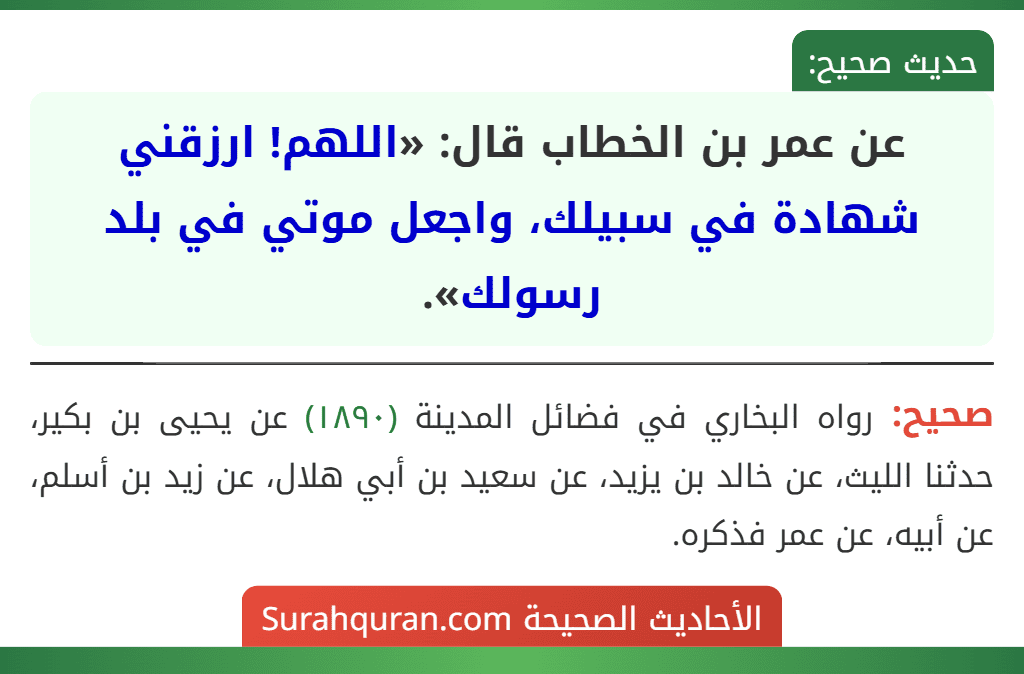 حديث صحيح:

عن عمر بن الخطاب قال: «اللهم! ارزقني شهادة في سبيلك، واجعل موتي في بلد رسولك».

صحيح: رواه البخاري في فضائل المدينة (١٨٩٠) عن يحيى بن بكير، حدثنا الليث، عن خالد بن يزيد، عن سعيد بن أبي هلال، عن زيد بن أسلم، عن أبيه، عن عمر فذكره.

الأحاديث الصحيحة Surahquran.com